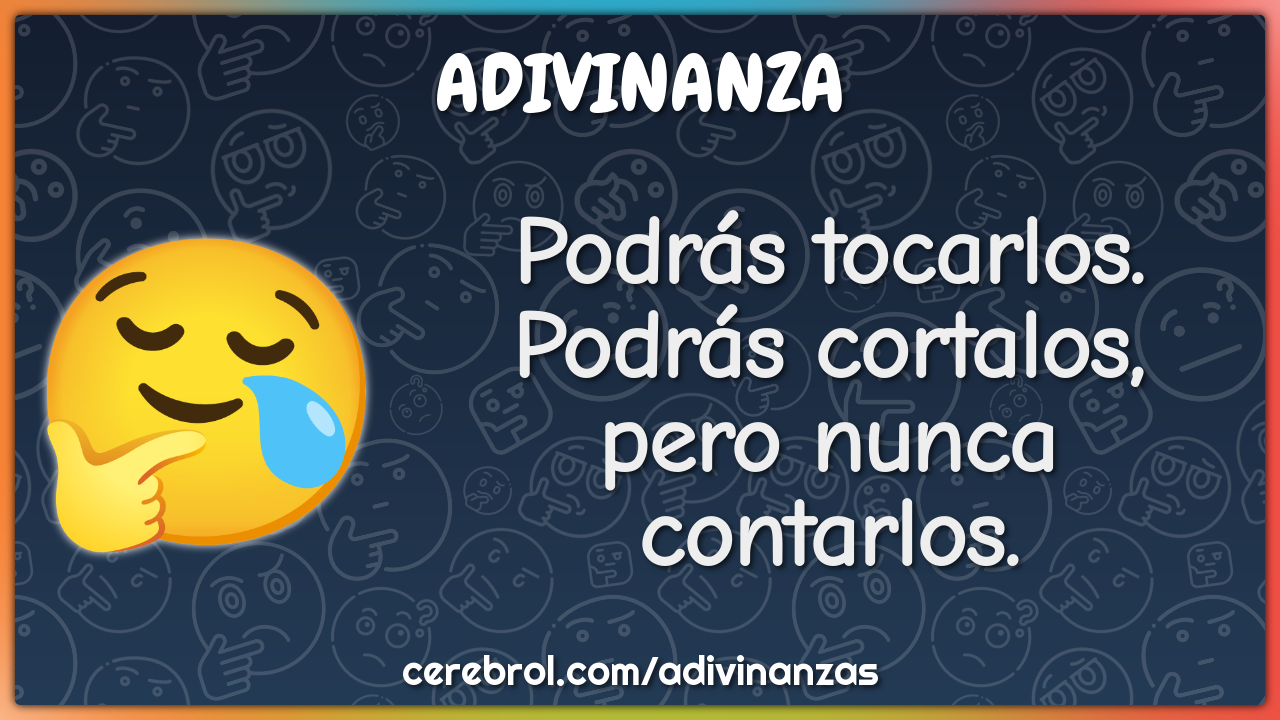 ADIVINANZA

Podrás tocarlos. Podrás cortalos, pero nunca contarlos.

cerebrol.com/adivinanzas